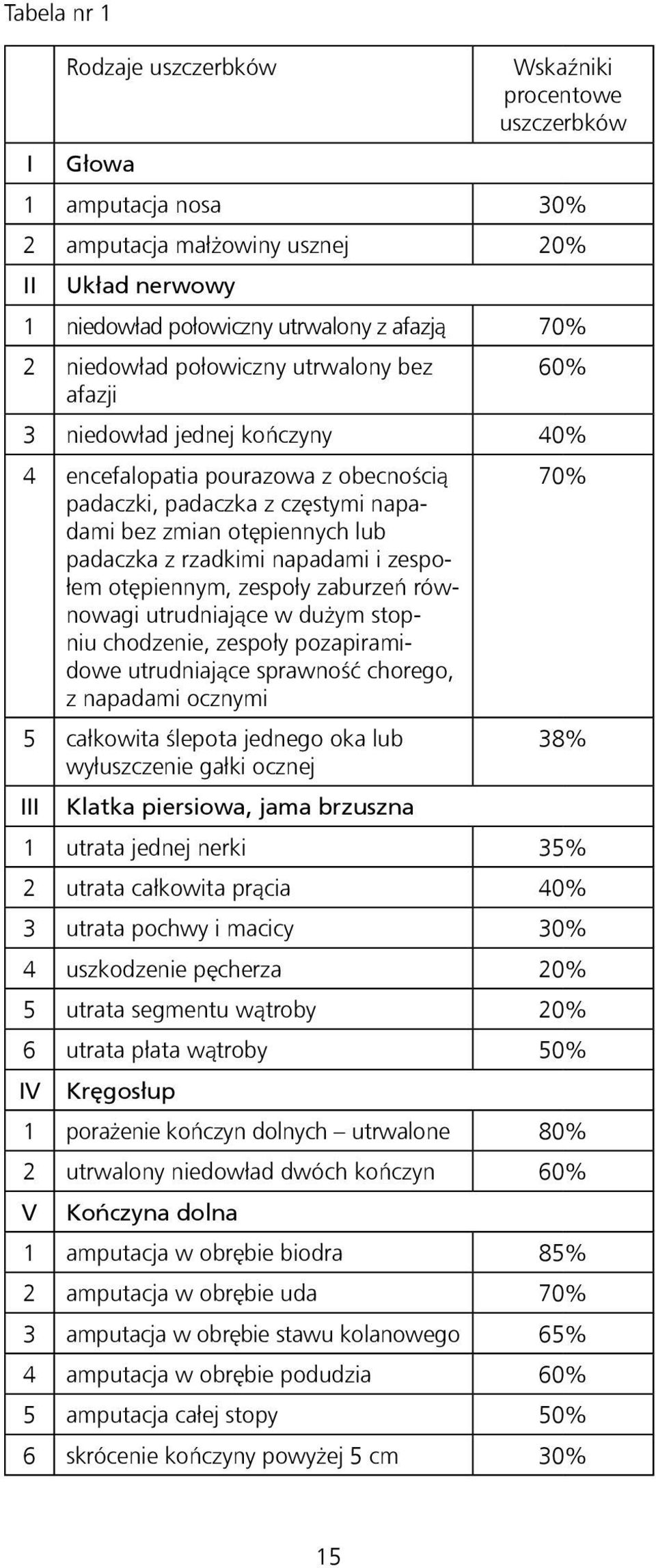 Tabela nr 1

|  | Rodzaje uszczerbków | Wskaźniki procentowe uszczerbków |
|---|---|---|
| I | Głowa | |
| 1 | amputacja nosa | 30% |
| 2 | amputacja małżowiny usznej | 20% |
| II | Układ nerwowy | |
| 1 | niedowład połowiczny utrwalony z afazją | 70% |
| 2 | niedowład połowiczny utrwalony bez afazji | 60% |
| 3 | niedowład jednej kończyny | 40% |
| 4 | encefalopatia pourazowa z obecnością padaczki, padaczka z częstymi napadami bez zmian otępiennych lub padaczka z rzadkimi napadami i zespołem otępiennym, zespoły zaburzeń równowagi utrudniające w dużym stopniu chodzenie, zespoły pozapiramidowe utrudniające sprawność chorego, z napadami ocznymi | 70% |
| 5 | całkowita ślepota jednego oka lub wyłuszczenie gałki ocznej | 38% |
| III | Klatka piersiowa, jama brzuszna | |
| 1 | utrata jednej nerki | 35% |
| 2 | utrata całkowita prącia | 40% |
| 3 | utrata pochwy i macicy | 30% |
| 4 | uszkodzenie pęcherza | 20% |
| 5 | utrata segmentu wątroby | 20% |
| 6 | utrata płata wątroby | 50% |
| IV | Kręgosłup | |
| 1 | porażenie kończyn dolnych – utrwalone | 80% |
| 2 | utrwalony niedowład dwóch kończyn | 60% |
| V | Kończyna dolna | |
| 1 | amputacja w obrębie biodra | 85% |
| 2 | amputacja w obrębie uda | 70% |
| 3 | amputacja w obrębie stawu kolanowego | 65% |
| 4 | amputacja w obrębie podudzia | 60% |
| 5 | amputacja całej stopy | 50% |
| 6 | skrócenie kończyny powyżej 5 cm | 30% |

15